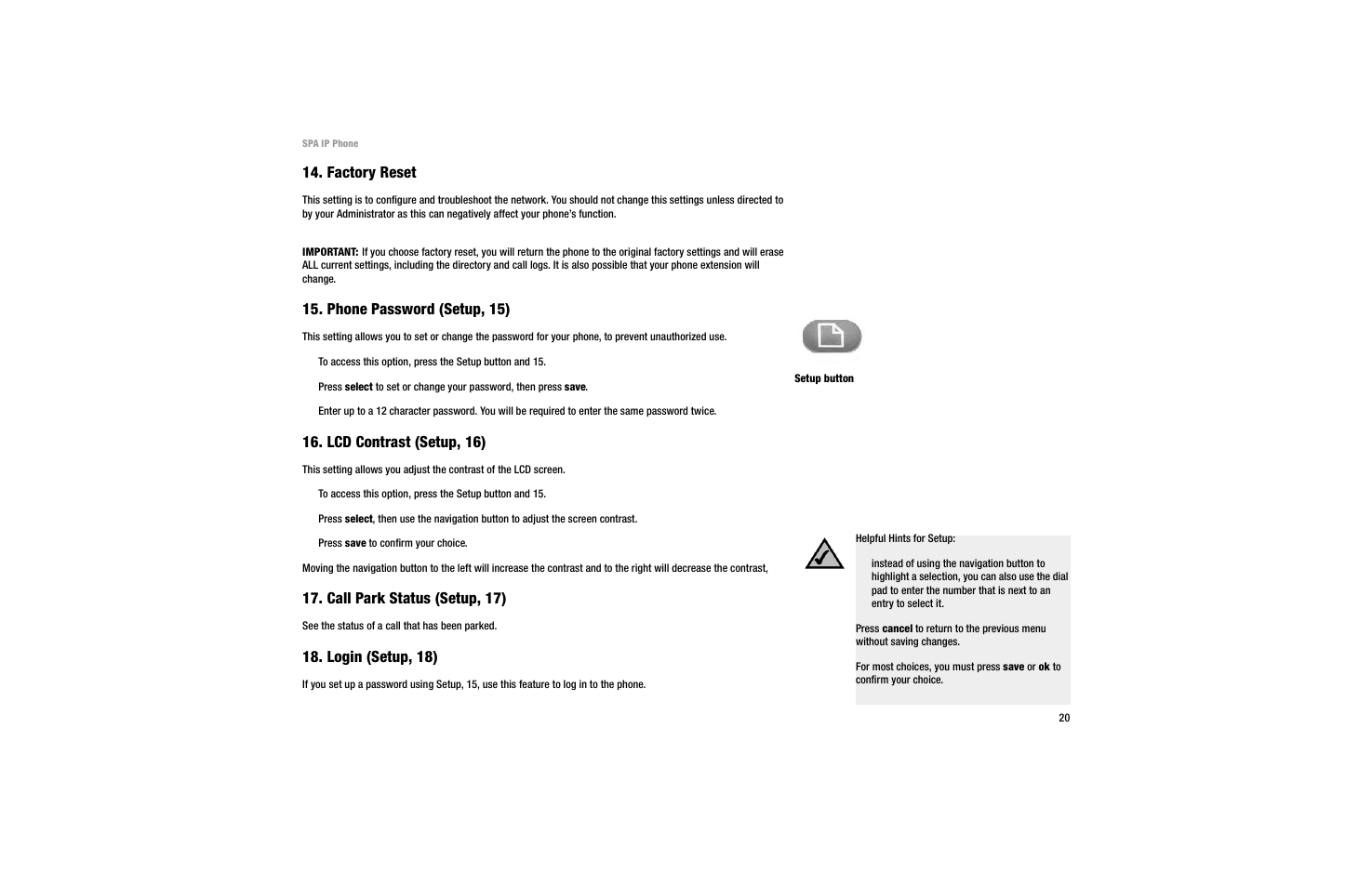 SPA IP Phone

14. Factory Reset

This setting is to configure and troubleshoot the network. You should not change this settings unless directed to by your Administrator as this can negatively affect your phone's function.

IMPORTANT: If you choose factory reset, you will return the phone to the original factory settings and will erase ALL current settings, including the directory and call logs. It is also possible that your phone extension will change.

15. Phone Password (Setup, 15)

This setting allows you to set or change the password for your phone, to prevent unauthorized use.

To access this option, press the Setup button and 15.

Press select to set or change your password, then press save.

Enter up to a 12 character password. You will be required to enter the same password twice.

16. LCD Contrast (Setup, 16)

This setting allows you adjust the contrast of the LCD screen.

To access this option, press the Setup button and 15.

Press select, then use the navigation button to adjust the screen contrast.

Press save to confirm your choice.

Moving the navigation button to the left will increase the contrast and to the right will decrease the contrast,

17. Call Park Status (Setup, 17)

See the status of a call that has been parked.

18. Login (Setup, 18)

If you set up a password using Setup, 15, use this feature to log in to the phone.

Setup button

Helpful Hints for Setup:

instead of using the navigation button to highlight a selection, you can also use the dial pad to enter the number that is next to an entry to select it.

Press cancel to return to the previous menu without saving changes.

For most choices, you must press save or ok to confirm your choice.

20